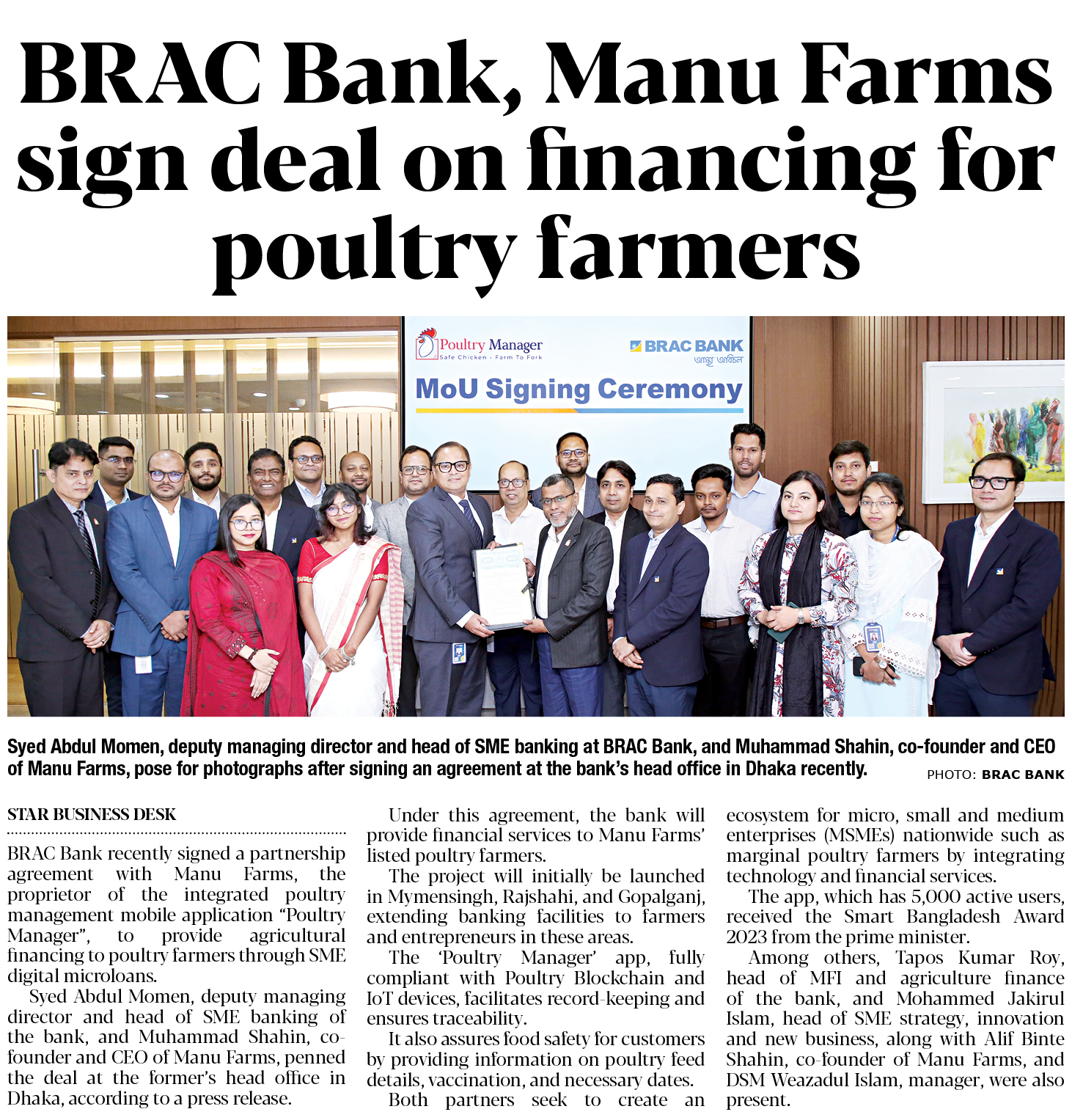 BRAC Bank, Manu Farms sign deal on financing for poultry farmers

Poultry Manager
Safe Chicken - Farm To Fork
BRAC BANK
আস্থা অবিচল
MoU Signing Ceremony

Syed Abdul Momen, deputy managing director and head of SME banking at BRAC Bank, and Muhammad Shahin, co-founder and CEO of Manu Farms, pose for photographs after signing an agreement at the bank's head office in Dhaka recently. PHOTO: BRAC BANK

STAR BUSINESS DESK

BRAC Bank recently signed a partnership agreement with Manu Farms, the proprietor of the integrated poultry management mobile application "Poultry Manager", to provide agricultural financing to poultry farmers through SME digital microloans.

Syed Abdul Momen, deputy managing director and head of SME banking of the bank, and Muhammad Shahin, co-founder and CEO of Manu Farms, penned the deal at the former's head office in Dhaka, according to a press release.

Under this agreement, the bank will provide financial services to Manu Farms' listed poultry farmers.

The project will initially be launched in Mymensingh, Rajshahi, and Gopalganj, extending banking facilities to farmers and entrepreneurs in these areas.

The 'Poultry Manager' app, fully compliant with Poultry Blockchain and IoT devices, facilitates record-keeping and ensures traceability.

It also assures food safety for customers by providing information on poultry feed details, vaccination, and necessary dates.

Both partners seek to create an ecosystem for micro, small and medium enterprises (MSMEs) nationwide such as marginal poultry farmers by integrating technology and financial services.

The app, which has 5,000 active users, received the Smart Bangladesh Award 2023 from the prime minister.

Among others, Tapos Kumar Roy, head of MFI and agriculture finance of the bank, and Mohammed Jakirul Islam, head of SME strategy, innovation and new business, along with Alif Binte Shahin, co-founder of Manu Farms, and DSM Weazadul Islam, manager, were also present.